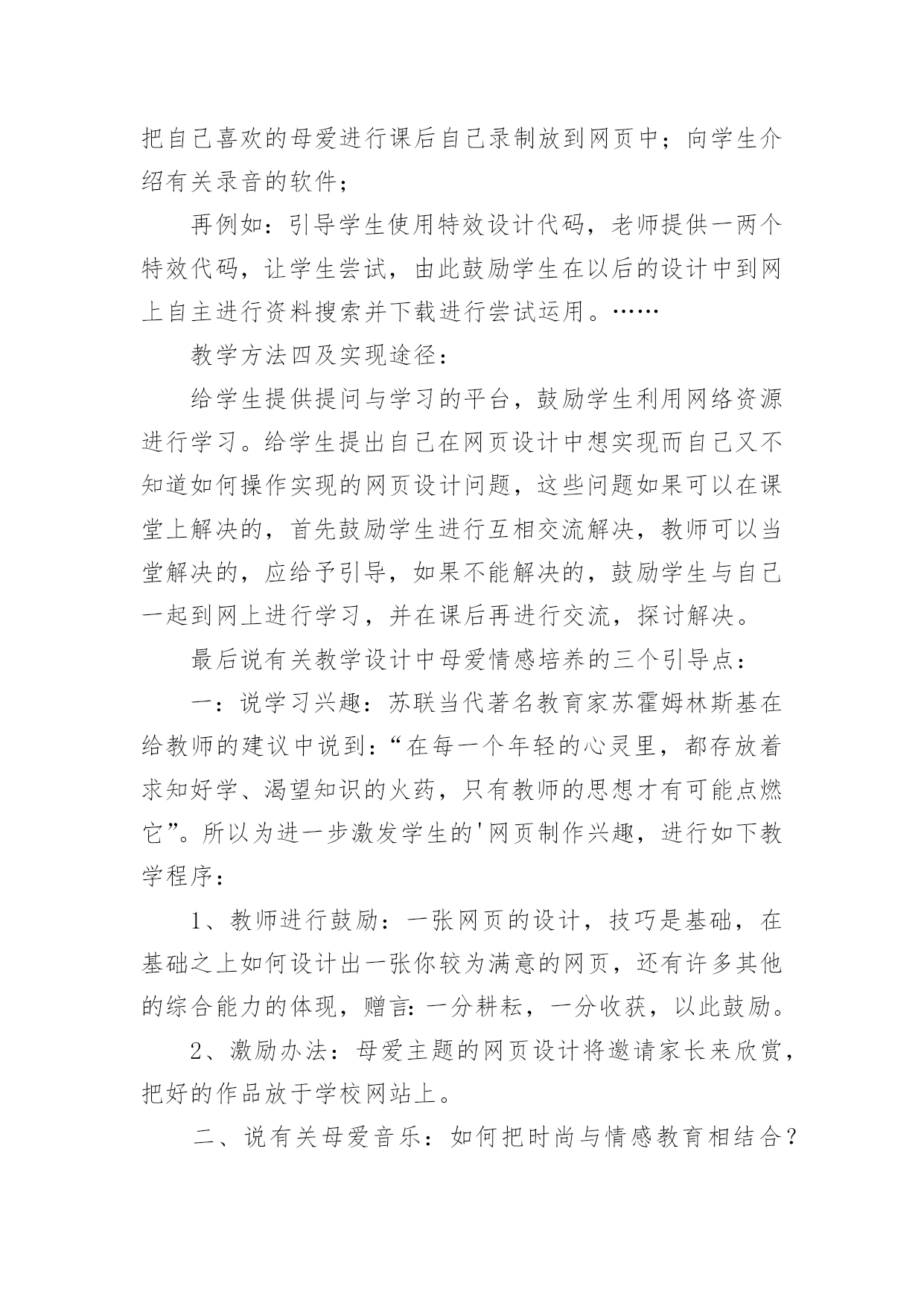 把自己喜欢的母爱进行课后自己录制放到网页中；向学生介绍有关录音的软件；

再例如：引导学生使用特效设计代码，老师提供一两个特效代码，让学生尝试，由此鼓励学生在以后的设计中到网上自主进行资料搜索并下载进行尝试运用。……

教学方法四及实现途径：

给学生提供提问与学习的平台，鼓励学生利用网络资源进行学习。给学生提出自己在网页设计中想实现而自己又不知道如何操作实现的网页设计问题，这些问题如果可以在课堂上解决的，首先鼓励学生进行互相交流解决，教师可以当堂解决的，应给予引导，如果不能解决的，鼓励学生与自己一起到网上进行学习，并在课后再进行交流，探讨解决。

最后说有关教学设计中母爱情感培养的三个引导点：

一：说学习兴趣：苏联当代著名教育家苏霍姆林斯基在给教师的建议中说到：“在每一个年轻的心灵里，都存放着求知好学、渴望知识的火药，只有教师的思想才有可能点燃它”。所以为进一步激发学生的'网页制作兴趣，进行如下教学程序：

1、教师进行鼓励：一张网页的设计，技巧是基础，在基础之上如何设计出一张你较为满意的网页，还有许多其他的综合能力的体现，赠言：一分耕耘，一分收获，以此鼓励。

2、激励办法：母爱主题的网页设计将邀请家长来欣赏，把好的作品放于学校网站上。

二、说有关母爱音乐：如何把时尚与情感教育相结合？